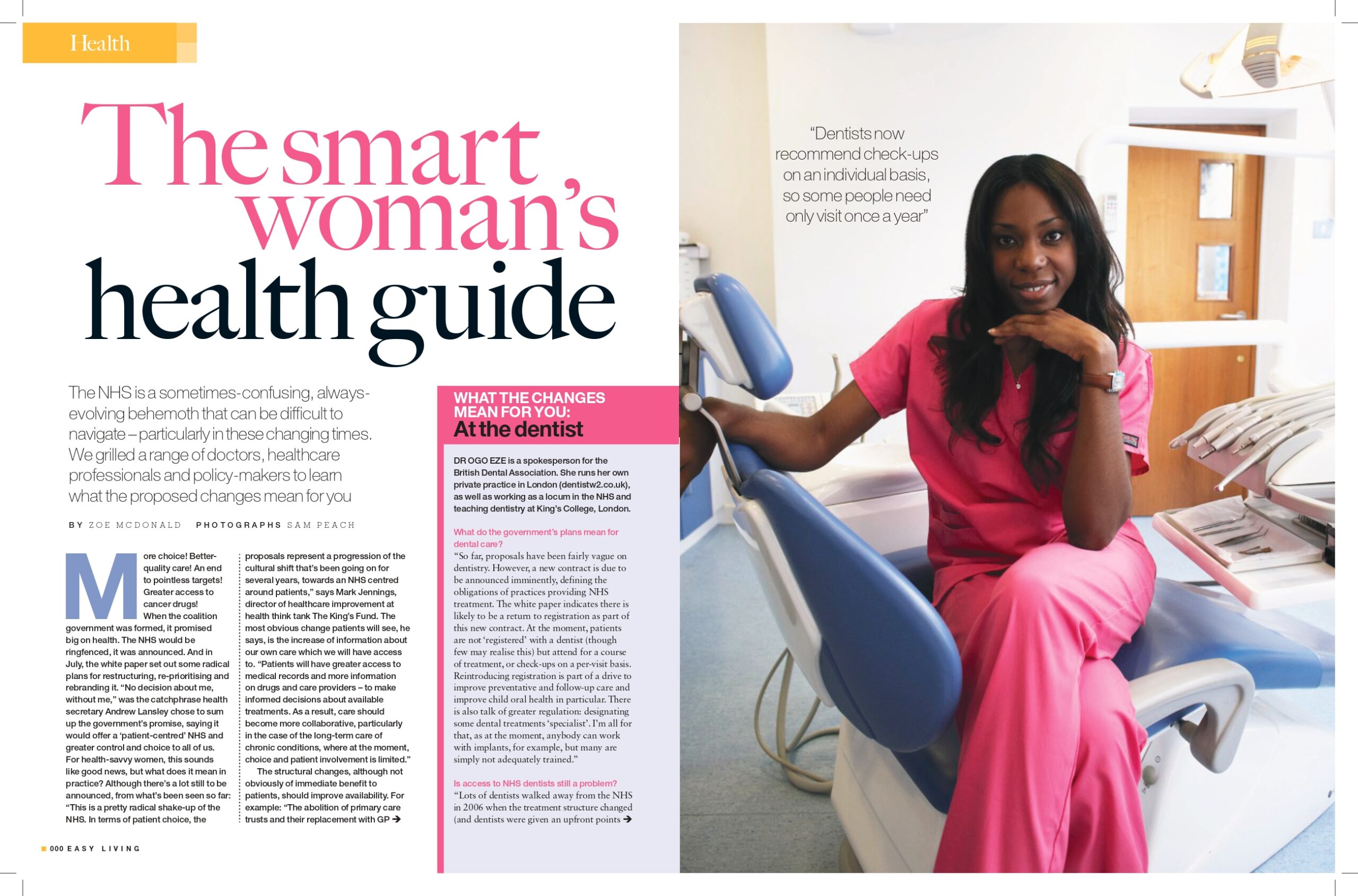 Health

The smart woman's health guide

The NHS is a sometimes-confusing, always-evolving behemoth that can be difficult to navigate – particularly in these changing times. We grilled a range of doctors, healthcare professionals and policy-makers to learn what the proposed changes mean for you

BY ZOE MCDONALD PHOTOGRAPHS SAM PEACH

More choice! Better-quality care! An end to pointless targets! Greater access to cancer drugs!

When the coalition government was formed, it promised big on health. The NHS would be ringfenced, it was announced. And in July, the white paper set out some radical plans for restructuring, re-prioritising and rebranding it. "No decision about me, without me," was the catchphrase health secretary Andrew Lansley chose to sum up the government's promise, saying it would offer a 'patient-centred' NHS and greater control and choice to all of us. For health-savvy women, this sounds like good news, but what does it mean in practice? Although there's a lot still to be announced, from what's been seen so far: "This is a pretty radical shake-up of the NHS. In terms of patient choice, the proposals represent a progression of the cultural shift that's been going on for several years, towards an NHS centred around patients," says Mark Jennings, director of healthcare improvement at health think tank The King's Fund. The most obvious change patients will see, he says, is the increase of information about our own care which we will have access to. "Patients will have greater access to medical records and more information on drugs and care providers – to make informed decisions about available treatments. As a result, care should become more collaborative, particularly in the case of the long-term care of chronic conditions, where at the moment, choice and patient involvement is limited."

The structural changes, although not obviously of immediate benefit to patients, should improve availability. For example: "The abolition of primary care trusts and their replacement with GP →

WHAT THE CHANGES MEAN FOR YOU:
At the dentist

DR OGO EZE is a spokesperson for the British Dental Association. She runs her own private practice in London (dentistw2.co.uk), as well as working as a locum in the NHS and teaching dentistry at King's College, London.

What do the government's plans mean for dental care?

"So far, proposals have been fairly vague on dentistry. However, a new contract is due to be announced imminently, defining the obligations of practices providing NHS treatment. The white paper indicates there is likely to be a return to registration as part of this new contract. At the moment, patients are not 'registered' with a dentist (though few may realise this) but attend for a course of treatment, or check-ups on a per-visit basis. Reintroducing registration is part of a drive to improve preventative and follow-up care and improve child oral health in particular. There is also talk of greater regulation: designating some dental treatments 'specialist'. I'm all for that, as at the moment, anybody can work with implants, for example, but many are simply not adequately trained."

Is access to NHS dentists still a problem?

"Lots of dentists walked away from the NHS in 2006 when the treatment structure changed (and dentists were given an upfront points →

"Dentists now recommend check-ups on an individual basis, so some people need only visit once a year"

000 EASY LIVING